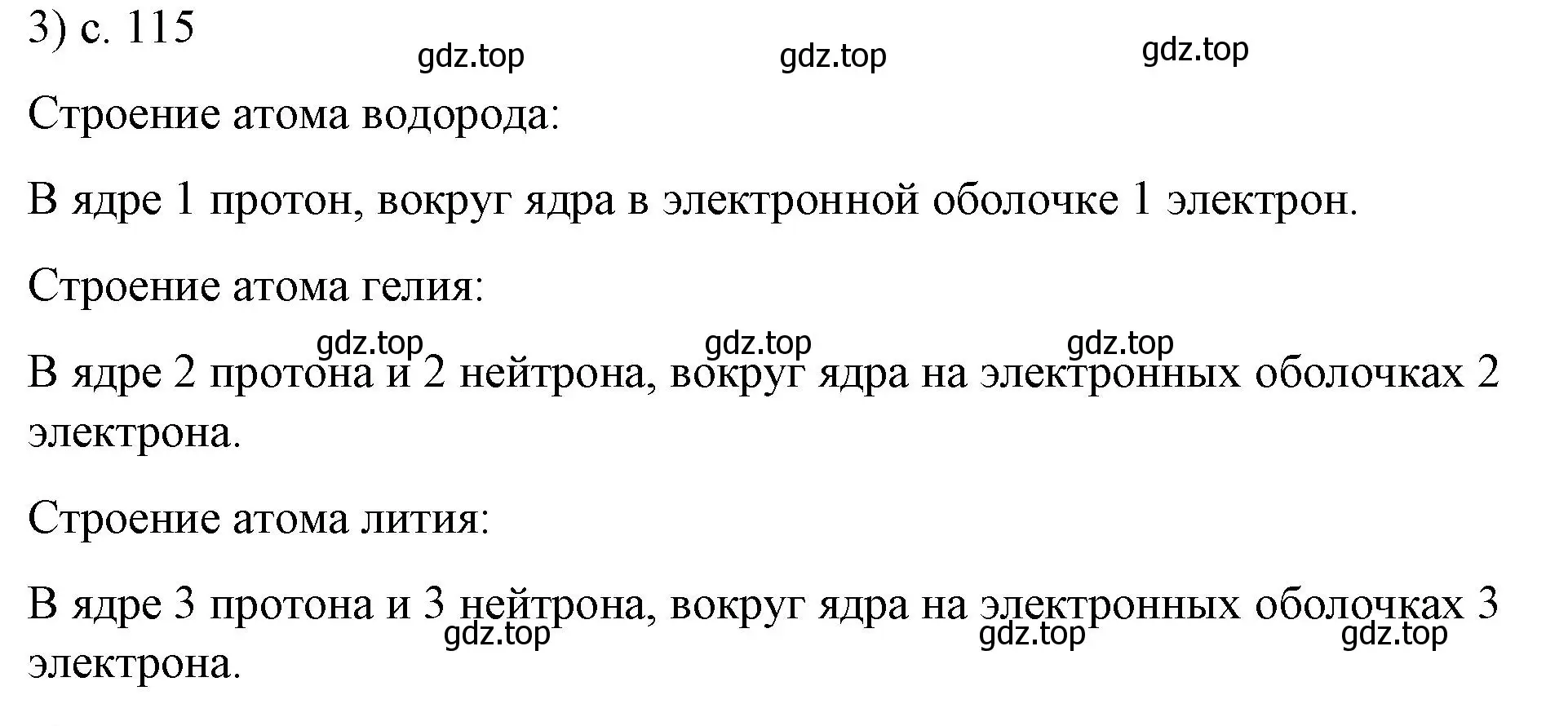 3) с. 115

gdz.top gdz.top gdz.top

Строение атома водорода:

В ядре 1 протон, вокруг ядра в электронной оболочке 1 электрон.

Строение атома гелия:

gdz.top gdz.top gdz.top

В ядре 2 протона и 2 нейтрона, вокруг ядра на электронных оболочках 2 электрона.

Строение атома лития:

В ядре 3 протона и 3 нейтрона, вокруг ядра на электронных оболочках 3 электрона.

gdz.top gdz.top gdz.top